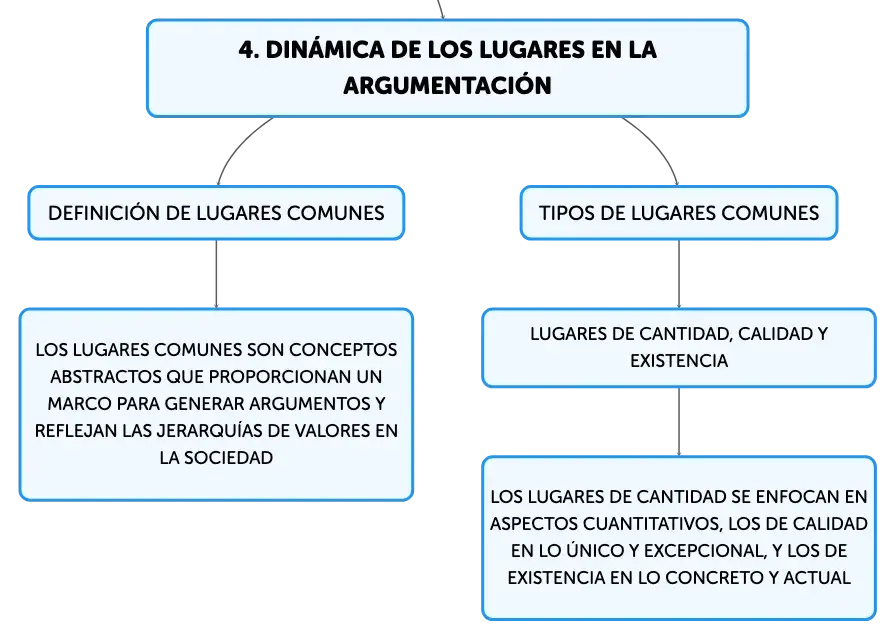 4. DINÁMICA DE LOS LUGARES EN LA ARGUMENTACIÓN

DEFINICIÓN DE LUGARES COMUNES

LOS LUGARES COMUNES SON CONCEPTOS ABSTRACTOS QUE PROPORCIONAN UN MARCO PARA GENERAR ARGUMENTOS Y REFLEJAN LAS JERARQUÍAS DE VALORES EN LA SOCIEDAD

TIPOS DE LUGARES COMUNES

LUGARES DE CANTIDAD, CALIDAD Y EXISTENCIA

LOS LUGARES DE CANTIDAD SE ENFOCAN EN ASPECTOS CUANTITATIVOS, LOS DE CALIDAD EN LO ÚNICO Y EXCEPCIONAL, Y LOS DE EXISTENCIA EN LO CONCRETO Y ACTUAL